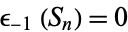 $\epsilon_{-1}(S_n) = 0$